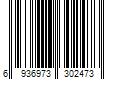 6 936973 302473